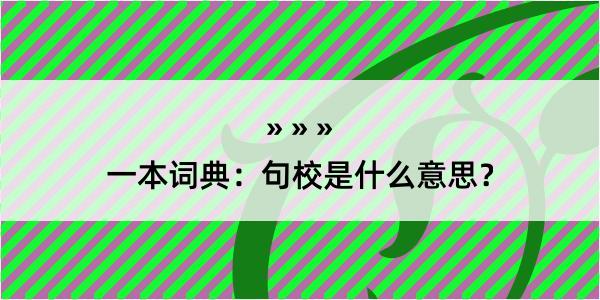 » » »

一本词典：句校是什么意思？